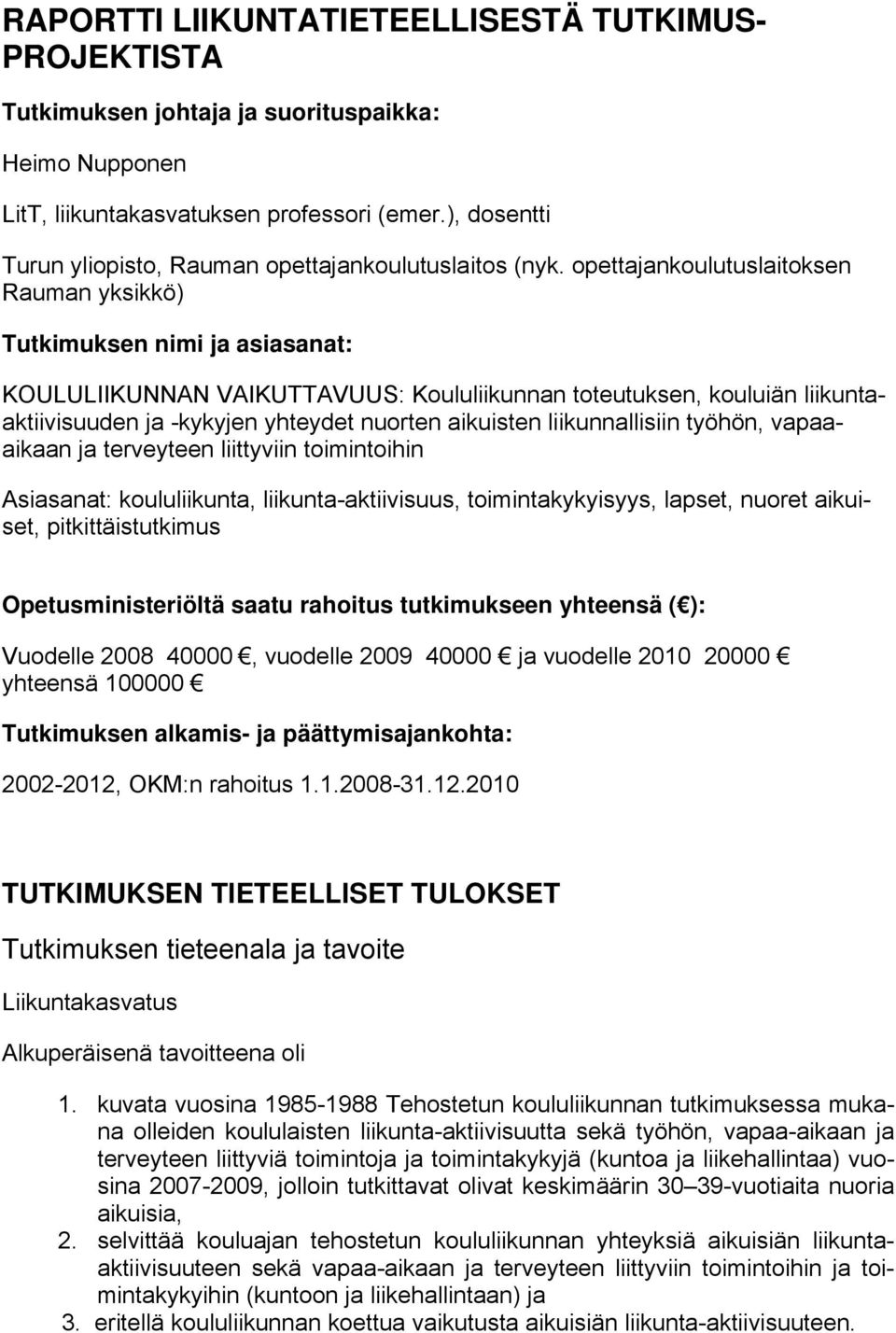 RAPORTTI LIIKUNTATIETEELLISESTÄ TUTKIMUSPROJEKTISTA

Tutkimuksen johtaja ja suorituspaikka:

Heimo Nupponen

LitT, liikuntakasvatuksen professori (emer.), dosentti

Turun yliopisto, Rauman opettajankoulutuslaitos (nyk. opettajankoulutuslaitoksen Rauman yksikkö)

Tutkimuksen nimi ja asiasanat:

KOULULIIKUNNAN VAIKUTTAVUUS: Koululiikunnan toteutuksen, kouluiän liikunta-aktiivisuuden ja -kykyjen yhteydet nuorten aikuisten liikunnallisiin työhön, vapaa-aikaan ja terveyteen liittyviin toimintoihin

Asiasanat: koululiikunta, liikunta-aktiivisuus, toimintakykyisyys, lapset, nuoret aikuiset, pitkittäistutkimus

Opetusministeriöltä saatu rahoitus tutkimukseen yhteensä (€):

Vuodelle 2008 40000 €, vuodelle 2009 40000 € ja vuodelle 2010 20000 € yhteensä 100000 €

Tutkimuksen alkamis- ja päättymisajankohta:

2002-2012, OKM:n rahoitus 1.1.2008-31.12.2010

TUTKIMUKSEN TIETEELLISET TULOKSET

Tutkimuksen tieteenala ja tavoite

Liikuntakasvatus

Alkuperäisenä tavoitteena oli

1. kuvata vuosina 1985-1988 Tehostetun koululiikunnan tutkimuksessa mukana olleiden koululaisten liikunta-aktiivisuutta sekä työhön, vapaa-aikaan ja terveyteen liittyviä toimintoja ja toimintakykyjä (kuntoa ja liikehallintaa) vuosina 2007-2009, jolloin tutkittavat olivat keskimäärin 30–39-vuotiaita nuoria aikuisia,
2. selvittää kouluajan tehostetun koululiikunnan yhteyksiä aikuisiän liikunta-aktiivisuuteen sekä vapaa-aikaan ja terveyteen liittyviin toimintoihin ja toimintakykyihin (kuntoon ja liikehallintaan) ja
3. eritellä koululiikunnan koettua vaikutusta aikuisiän liikunta-aktiivisuuteen.